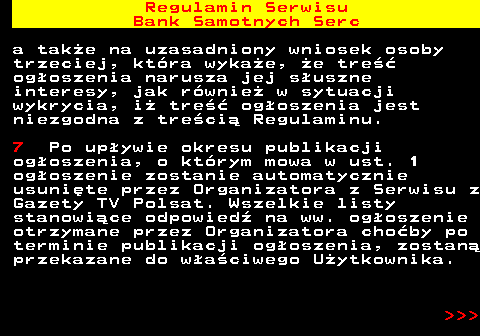 Regulamin Serwisu
Bank Samotnych Serc

a także na uzasadniony wniosek osoby trzeciej, która wykaże, że treść ogłoszenia narusza jej słuszne interesy, jak również w sytuacji wykrycia, iż treść ogłoszenia jest niezgodna z treścią Regulaminu.

7 Po upływie okresu publikacji ogłoszenia, o którym mowa w ust. 1 ogłoszenie zostanie automatycznie usunięte przez Organizatora z Serwisu z Gazety TV Polsat. Wszelkie listy stanowiące odpowiedź na ww. ogłoszenie otrzymane przez Organizatora choćby po terminie publikacji ogłoszenia, zostaną przekazane do właściwego Użytkownika.

>>>